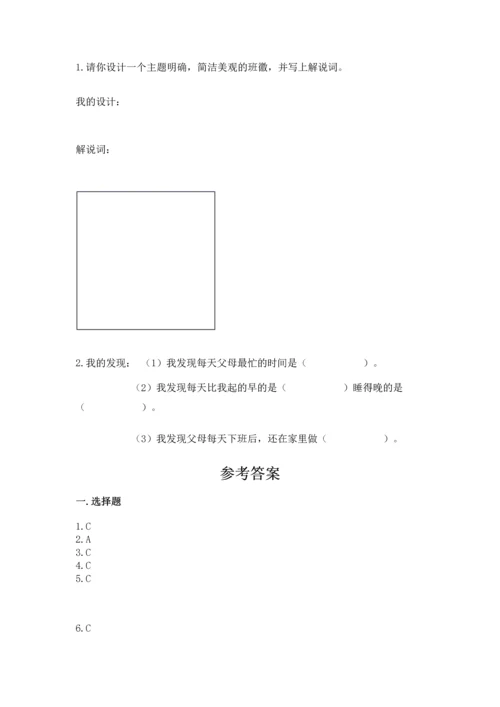 1. 请你设计一个主题明确，简洁美观的班徽，并写上解说词。

我的设计：

解说词：

2. 我的发现：（1）我发现每天父母最忙的时间是（　　　　　）。

（2）我发现每天比我起的早的是（　　　　　）睡得晚的是（　　　　　）。

（3）我发现父母每天下班后，还在家里做（　　　　　）。

参考答案

一. 选择题

1. C
2. A
3. C
4. C
5. C

6. C